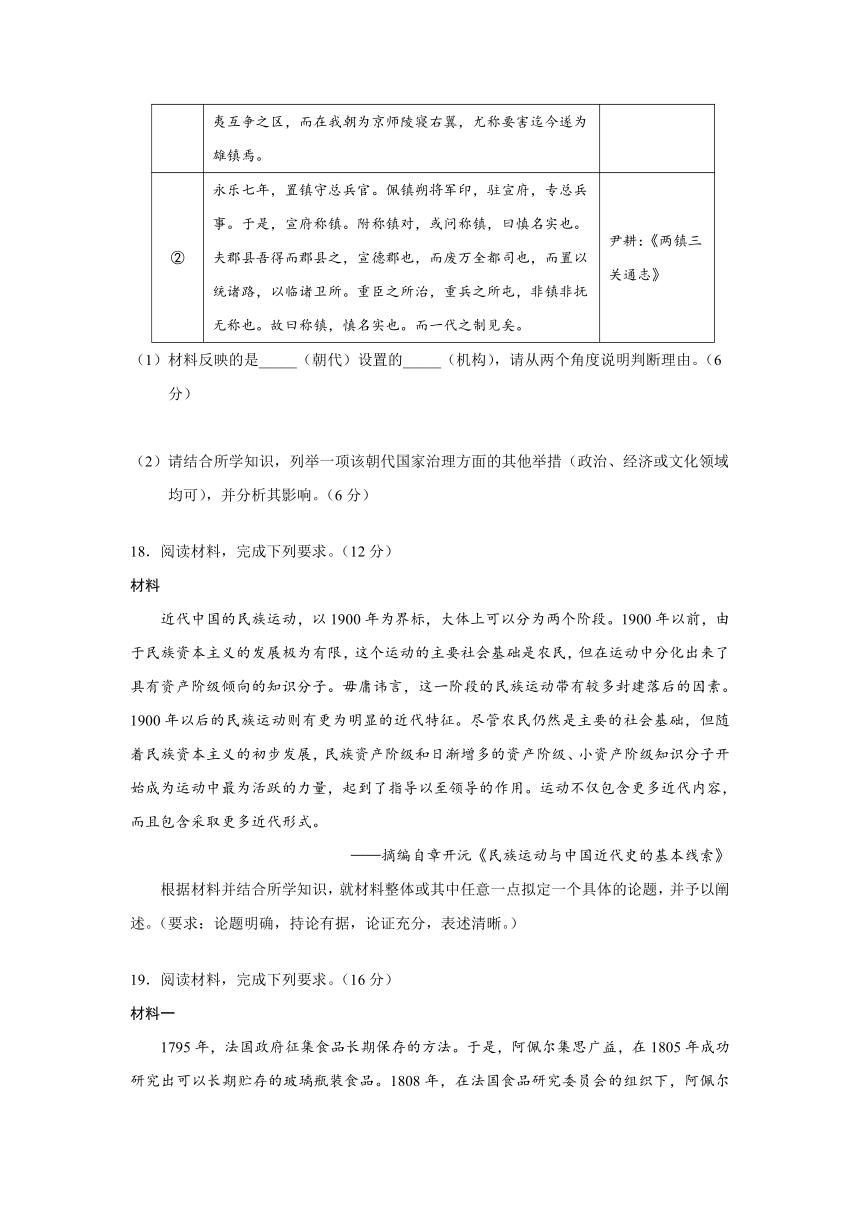 |  | 夷互争之区，而在我朝为京师陵寝右翼，尤称要害迄今遂为雄镇焉。 |  |
|---|---|---|
| ② | 永乐七年，置镇守总兵官。佩镇朔将军印，驻宣府，专总兵事。于是，宣府称镇。附称镇对，或问称镇，曰慎名实也。夫郡县吾得而郡县之，宣德郡也，而废万全都司也，而置以统诸路，以临诸卫所。重臣之所治，重兵之所屯，非镇非抚无称也。故曰称镇，慎名实也。而一代之制见矣。 | 尹耕：《两镇三关通志》 |

（1）材料反映的是_____（朝代）设置的_____（机构），请从两个角度说明判断理由。（6分）

（2）请结合所学知识，列举一项该朝代国家治理方面的其他举措（政治、经济或文化领域均可），并分析其影响。（6分）

18．阅读材料，完成下列要求。（12分）

材料

近代中国的民族运动，以1900年为界标，大体上可以分为两个阶段。1900年以前，由于民族资本主义的发展极为有限，这个运动的主要社会基础是农民，但在运动中分化出来了具有资产阶级倾向的知识分子。毋庸讳言，这一阶段的民族运动带有较多封建落后的因素。1900年以后的民族运动则有更为明显的近代特征。尽管农民仍然是主要的社会基础，但随着民族资本主义的初步发展，民族资产阶级和日渐增多的资产阶级、小资产阶级知识分子开始成为运动中最为活跃的力量，起到了指导以至领导的作用。运动不仅包含更多近代内容，而且包含采取更多近代形式。

——摘编自章开沅《民族运动与中国近代史的基本线索》

根据材料并结合所学知识，就材料整体或其中任意一点拟定一个具体的论题，并予以阐述。（要求：论题明确，持论有据，论证充分，表述清晰。）

19．阅读材料，完成下列要求。（16分）

材料一

1795年，法国政府征集食品长期保存的方法。于是，阿佩尔集思广益，在1805年成功研究出可以长期贮存的玻璃瓶装食品。1808年，在法国食品研究委员会的组织下，阿佩尔